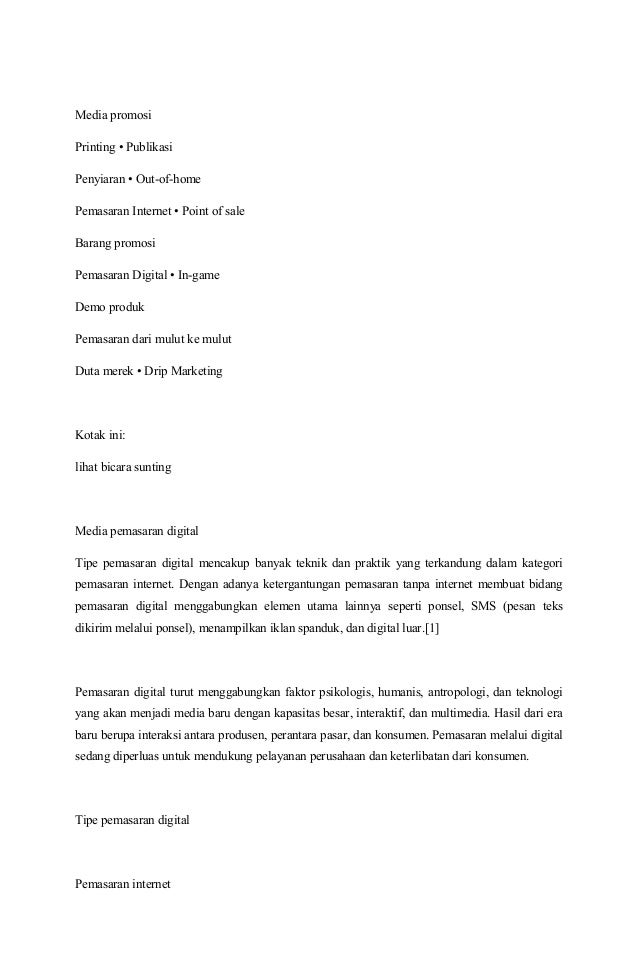 Media promosi

Printing • Publikasi

Penyiaran • Out-of-home

Pemasaran Internet • Point of sale

Barang promosi

Pemasaran Digital • In-game

Demo produk

Pemasaran dari mulut ke mulut

Duta merek • Drip Marketing

Kotak ini:

lihat bicara sunting

Media pemasaran digital

Tipe pemasaran digital mencakup banyak teknik dan praktik yang terkandung dalam kategori pemasaran internet. Dengan adanya ketergantungan pemasaran tanpa internet membuat bidang pemasaran digital menggabungkan elemen utama lainnya seperti ponsel, SMS (pesan teks dikirim melalui ponsel), menampilkan iklan spanduk, dan digital luar.[1]

Pemasaran digital turut menggabungkan faktor psikologis, humanis, antropologi, dan teknologi yang akan menjadi media baru dengan kapasitas besar, interaktif, dan multimedia. Hasil dari era baru berupa interaksi antara produsen, perantara pasar, dan konsumen. Pemasaran melalui digital sedang diperluas untuk mendukung pelayanan perusahaan dan keterlibatan dari konsumen.

Tipe pemasaran digital

Pemasaran internet